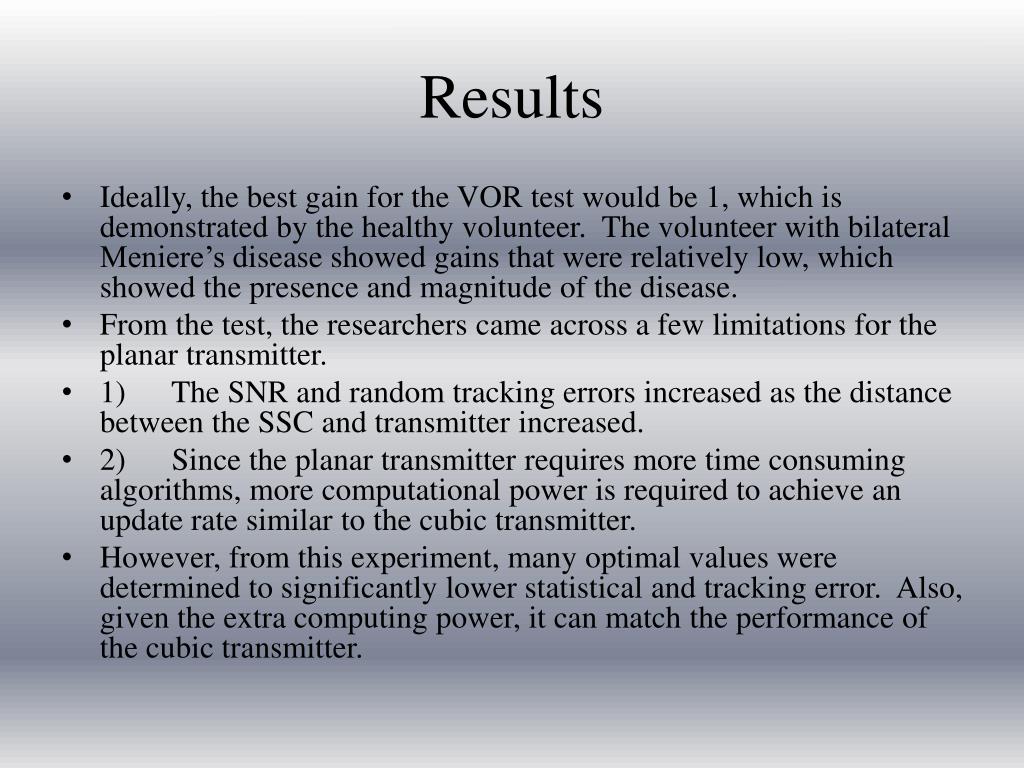 Results

• Ideally, the best gain for the VOR test would be 1, which is demonstrated by the healthy volunteer. The volunteer with bilateral Meniere’s disease showed gains that were relatively low, which showed the presence and magnitude of the disease.
• From the test, the researchers came across a few limitations for the planar transmitter.
• 1) The SNR and random tracking errors increased as the distance between the SSC and transmitter increased.
• 2) Since the planar transmitter requires more time consuming algorithms, more computational power is required to achieve an update rate similar to the cubic transmitter.
• However, from this experiment, many optimal values were determined to significantly lower statistical and tracking error. Also, given the extra computing power, it can match the performance of the cubic transmitter.